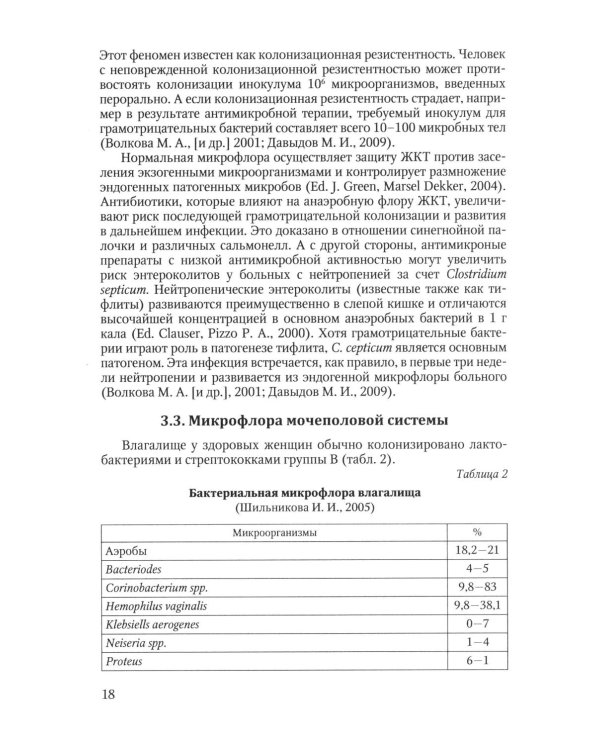 Этот феномен известен как колонизационная резистентность. Человек с неповрежденной колонизационной резистентностью может противостоять колонизации инокулума $10^6$ микроорганизмов, введенных перорально. А если колонизационная резистентность страдает, например в результате антимикробной терапии, требуемый инокулум для грамотрицательных бактерий составляет всего 10–100 микробных тел (Волкова М. А., [и др.] 2001; Давыдов М. И., 2009).

Нормальная микрофлора осуществляет защиту ЖКТ против заселения экзогенными микроорганизмами и контролирует размножение эндогенных патогенных микробов (Ed. J. Green, Marsel Dekker, 2004). Антибиотики, которые влияют на анаэробную флору ЖКТ, увеличивают риск последующей грамотрицательной колонизации и развития в дальнейшем инфекции. Это доказано в отношении синегнойной палочки и различных сальмонелл. А с другой стороны, антимикроные препараты с низкой антимикробной активностью могут увеличить риск энтероколитов у больных с нейтропенией за счет Clostridium septicum. Нейтропенические энтероколиты (известные также как тифлиты) развиваются преимущественно в слепой кишке и отличаются высочайшей концентрацией в основном анаэробных бактерий в 1 г кала (Ed. Clauser, Pizzo P. A., 2000). Хотя грамотрицательные бактерии играют роль в патогенезе тифлита, C. cepticum является основным патогеном. Эта инфекция встречается, как правило, в первые три недели нейтропении и развивается из эндогенной микрофлоры больного (Волкова М. А. [и др.], 2001; Давыдов М. И., 2009).

3.3. Микрофлора мочеполовой системы

Влагалище у здоровых женщин обычно колонизировано лактобактериями и стрептококками группы В (табл. 2).

Таблица 2

Бактериальная микрофлора влагалища
(Шильникова И. И., 2005)

| Микроорганизмы | % |
|---|---|
| Аэробы | 18,2–21 |
| Bacteriodes | 4–5 |
| Corinobacterium spp. | 9,8–83 |
| Hemophilus vaginalis | 9,8–38,1 |
| Klebsiells aerogenes | 0–7 |
| Neiseria spp. | 1–4 |
| Proteus | 6–1 |

18